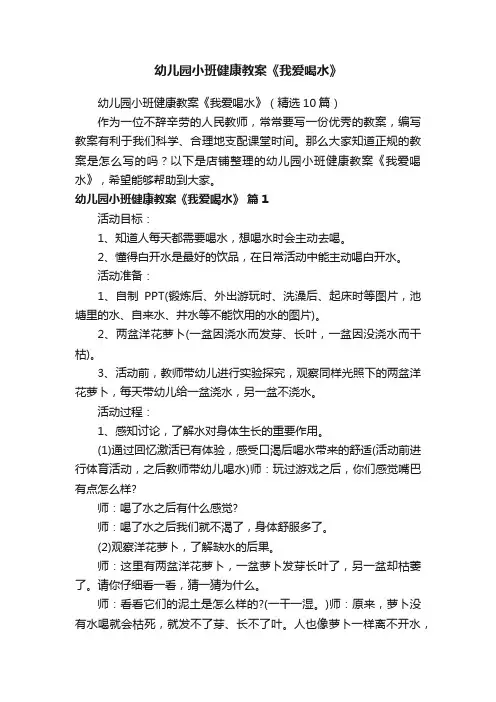 幼儿园小班健康教案《我爱喝水》

幼儿园小班健康教案《我爱喝水》（精选10篇）

作为一位不辞辛劳的人民教师，常常要写一份优秀的教案，编写教案有利于我们科学、合理地支配课堂时间。那么大家知道正规的教案是怎么写的吗？以下是店铺整理的幼儿园小班健康教案《我爱喝水》，希望能够帮助到大家。

幼儿园小班健康教案《我爱喝水》 篇1

活动目标：

1、知道人每天都需要喝水，想喝水时会主动去喝。

2、懂得白开水是最好的饮品，在日常活动中能主动喝白开水。

活动准备：

1、自制 PPT(锻炼后、外出游玩时、洗澡后、起床时等图片，池塘里的水、自来水、井水等不能饮用的水的图片)。

2、两盆洋花萝卜(一盆因浇水而发芽、长叶，一盆因没浇水而干枯)。

3、活动前，教师带幼儿进行实验探究，观察同样光照下的两盆洋花萝卜，每天带幼儿给一盆浇水，另一盆不浇水。

活动过程：

1、感知讨论，了解水对身体生长的重要作用。

(1)通过回忆激活已有体验，感受口渴后喝水带来的舒适(活动前进行体育活动，之后教师带幼儿喝水)师：玩过游戏之后，你们感觉嘴巴有点怎么样?

师：喝了水之后有什么感觉?

师：喝了水之后我们就不渴了，身体舒服多了。

(2)观察洋花萝卜，了解缺水的后果。

师：这里有两盆洋花萝卜，一盆萝卜发芽长叶了，另一盆却枯萎了。请你仔细看一看，猜一猜为什么。

师：看看它们的泥土是怎么样的?(一干一湿。)师：原来，萝卜没有水喝就会枯死，就发不了芽、长不了叶。人也像萝卜一样离不开水，